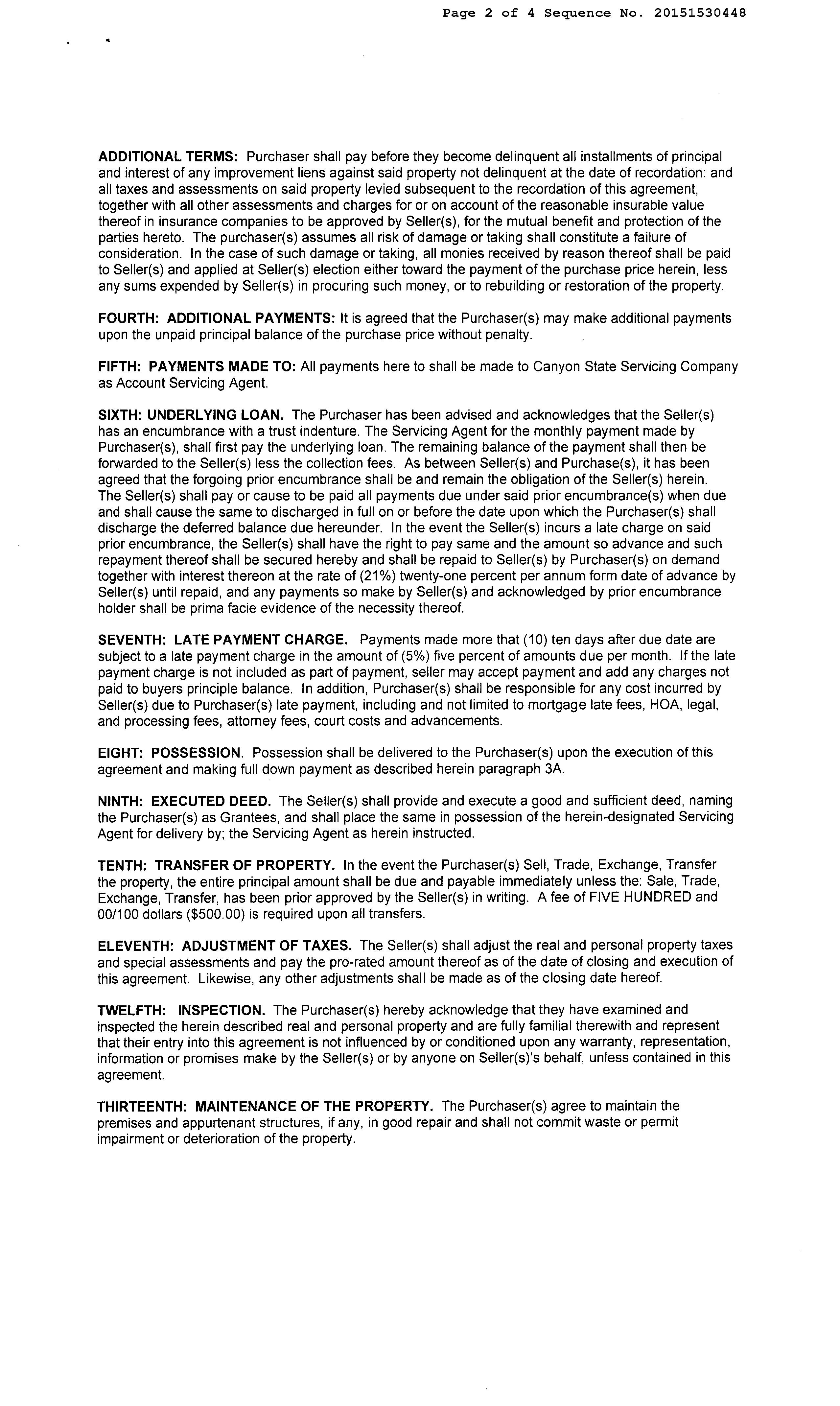 Page 2 of 4 Sequence No. 20151530448

ADDITIONAL TERMS: Purchaser shall pay before they become delinquent all installments of principal and interest of any improvement liens against said property not delinquent at the date of recordation: and all taxes and assessments on said property levied subsequent to the recordation of this agreement, together with all other assessments and charges for or on account of the reasonable insurable value thereof in insurance companies to be approved by Seller(s), for the mutual benefit and protection of the parties hereto. The purchaser(s) assumes all risk of damage or taking shall constitute a failure of consideration. In the case of such damage or taking, all monies received by reason thereof shall be paid to Seller(s) and applied at Seller(s) election either toward the payment of the purchase price herein, less any sums expended by Seller(s) in procuring such money, or to rebuilding or restoration of the property.

FOURTH: ADDITIONAL PAYMENTS: It is agreed that the Purchaser(s) may make additional payments upon the unpaid principal balance of the purchase price without penalty.

FIFTH: PAYMENTS MADE TO: All payments here to shall be made to Canyon State Servicing Company as Account Servicing Agent.

SIXTH: UNDERLYING LOAN. The Purchaser has been advised and acknowledges that the Seller(s) has an encumbrance with a trust indenture. The Servicing Agent for the monthly payment made by Purchaser(s), shall first pay the underlying loan. The remaining balance of the payment shall then be forwarded to the Seller(s) less the collection fees. As between Seller(s) and Purchase(s), it has been agreed that the forgoing prior encumbrance shall be and remain the obligation of the Seller(s) herein. The Seller(s) shall pay or cause to be paid all payments due under said prior encumbrance(s) when due and shall cause the same to discharged in full on or before the date upon which the Purchaser(s) shall discharge the deferred balance due hereunder. In the event the Seller(s) incurs a late charge on said prior encumbrance, the Seller(s) shall have the right to pay same and the amount so advance and such repayment thereof shall be secured hereby and shall be repaid to Seller(s) by Purchaser(s) on demand together with interest thereon at the rate of (21%) twenty-one percent per annum form date of advance by Seller(s) until repaid, and any payments so make by Seller(s) and acknowledged by prior encumbrance holder shall be prima facie evidence of the necessity thereof.

SEVENTH: LATE PAYMENT CHARGE. Payments made more that (10) ten days after due date are subject to a late payment charge in the amount of (5%) five percent of amounts due per month. If the late payment charge is not included as part of payment, seller may accept payment and add any charges not paid to buyers principle balance. In addition, Purchaser(s) shall be responsible for any cost incurred by Seller(s) due to Purchaser(s) late payment, including and not limited to mortgage late fees, HOA, legal, and processing fees, attorney fees, court costs and advancements.

EIGHT: POSSESSION. Possession shall be delivered to the Purchaser(s) upon the execution of this agreement and making full down payment as described herein paragraph 3A.

NINTH: EXECUTED DEED. The Seller(s) shall provide and execute a good and sufficient deed, naming the Purchaser(s) as Grantees, and shall place the same in possession of the herein-designated Servicing Agent for delivery by; the Servicing Agent as herein instructed.

TENTH: TRANSFER OF PROPERTY. In the event the Purchaser(s) Sell, Trade, Exchange, Transfer the property, the entire principal amount shall be due and payable immediately unless the: Sale, Trade, Exchange, Transfer, has been prior approved by the Seller(s) in writing. A fee of FIVE HUNDRED and 00/100 dollars ($500.00) is required upon all transfers.

ELEVENTH: ADJUSTMENT OF TAXES. The Seller(s) shall adjust the real and personal property taxes and special assessments and pay the pro-rated amount thereof as of the date of closing and execution of this agreement. Likewise, any other adjustments shall be made as of the closing date hereof.

TWELFTH: INSPECTION. The Purchaser(s) hereby acknowledge that they have examined and inspected the herein described real and personal property and are fully familial therewith and represent that their entry into this agreement is not influenced by or conditioned upon any warranty, representation, information or promises make by the Seller(s) or by anyone on Seller(s)'s behalf, unless contained in this agreement.

THIRTEENTH: MAINTENANCE OF THE PROPERTY. The Purchaser(s) agree to maintain the premises and appurtenant structures, if any, in good repair and shall not commit waste or permit impairment or deterioration of the property.